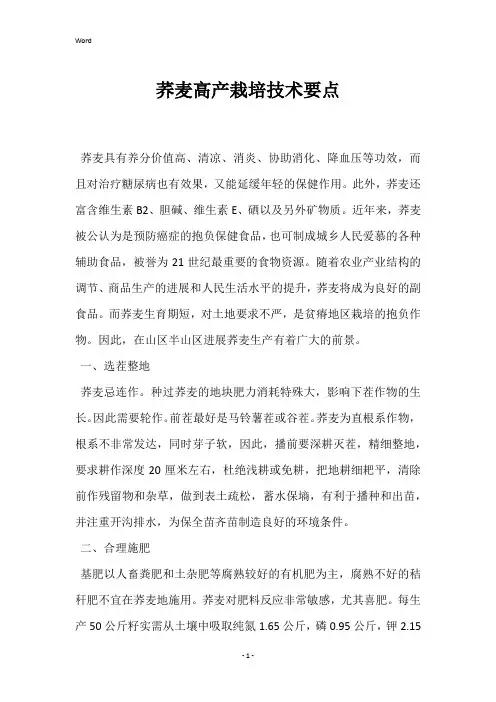 Word

荞麦高产栽培技术要点

荞麦具有养分价值高、清凉、消炎、协助消化、降血压等功效，而且对治疗糖尿病也有效果，又能延缓年轻的保健作用。此外，荞麦还富含维生素 B2、胆碱、维生素 E、硒以及另外矿物质。近年来，荞麦被公认为是预防癌症的抱负保健食品，也可制成城乡人民爱慕的各种辅助食品，被誉为 21 世纪最重要的食物资源。随着农业产业结构的调节、商品生产的进展和人民生活水平的提升，荞麦将成为良好的副食品。而荞麦生育期短，对土地要求不严，是贫瘠地区栽培的抱负作物。因此，在山区半山区进展荞麦生产有着广大的前景。

一、选茬整地

荞麦忌连作。种过荞麦的地块肥力消耗特殊大，影响下茬作物的生长。因此需要轮作。前茬最好是马铃薯茬或谷茬。荞麦为直根系作物，根系不非常发达，同时芽子软，因此，播前要深耕灭茬，精细整地，要求耕作深度 20 厘米左右，杜绝浅耕或免耕，把地耕细耙平，清除前作残留物和杂草，做到表土疏松，蓄水保墒，有利于播种和出苗，并注重开沟排水，为保全苗齐苗制造良好的环境条件。

二、合理施肥

基肥以人畜粪肥和土杂肥等腐熟较好的有机肥为主，腐熟不好的秸秆肥不宜在荞麦地施用。荞麦对肥料反应非常敏感，尤其喜肥。每生产 50 公斤籽实需从土壤中吸取纯氮 1.65 公斤，磷 0.95 公斤，钾 2.15

- 1 -